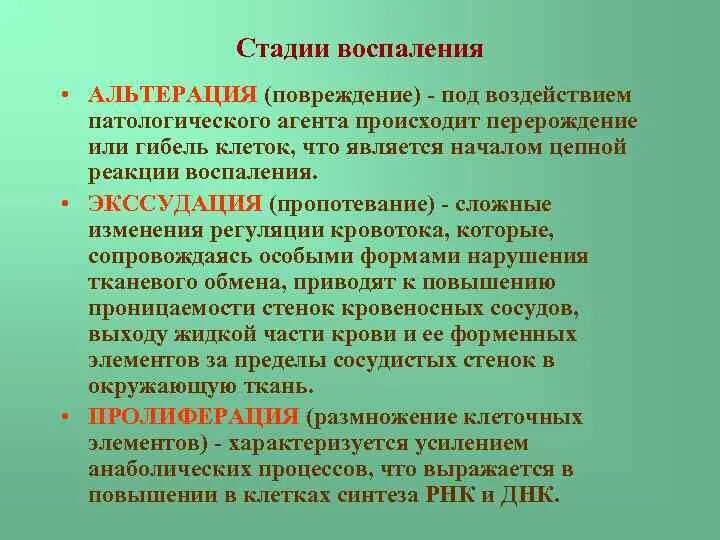 Стадии воспаления

• АЛЬТЕРАЦИЯ (повреждение) - под воздействием патологического агента происходит перерождение или гибель клеток, что является началом цепной реакции воспаления.

• ЭКССУДАЦИЯ (пропотевание) - сложные изменения регуляции кровотока, которые, сопровождаясь особыми формами нарушения тканевого обмена, приводят к повышению проницаемости стенок кровеносных сосудов, выходу жидкой части крови и ее форменных элементов за пределы сосудистых стенок в окружающую ткань.

• ПРОЛИФЕРАЦИЯ (размножение клеточных элементов) - характеризуется усилением анаболических процессов, что выражается в повышении в клетках синтеза РНК и ДНК.